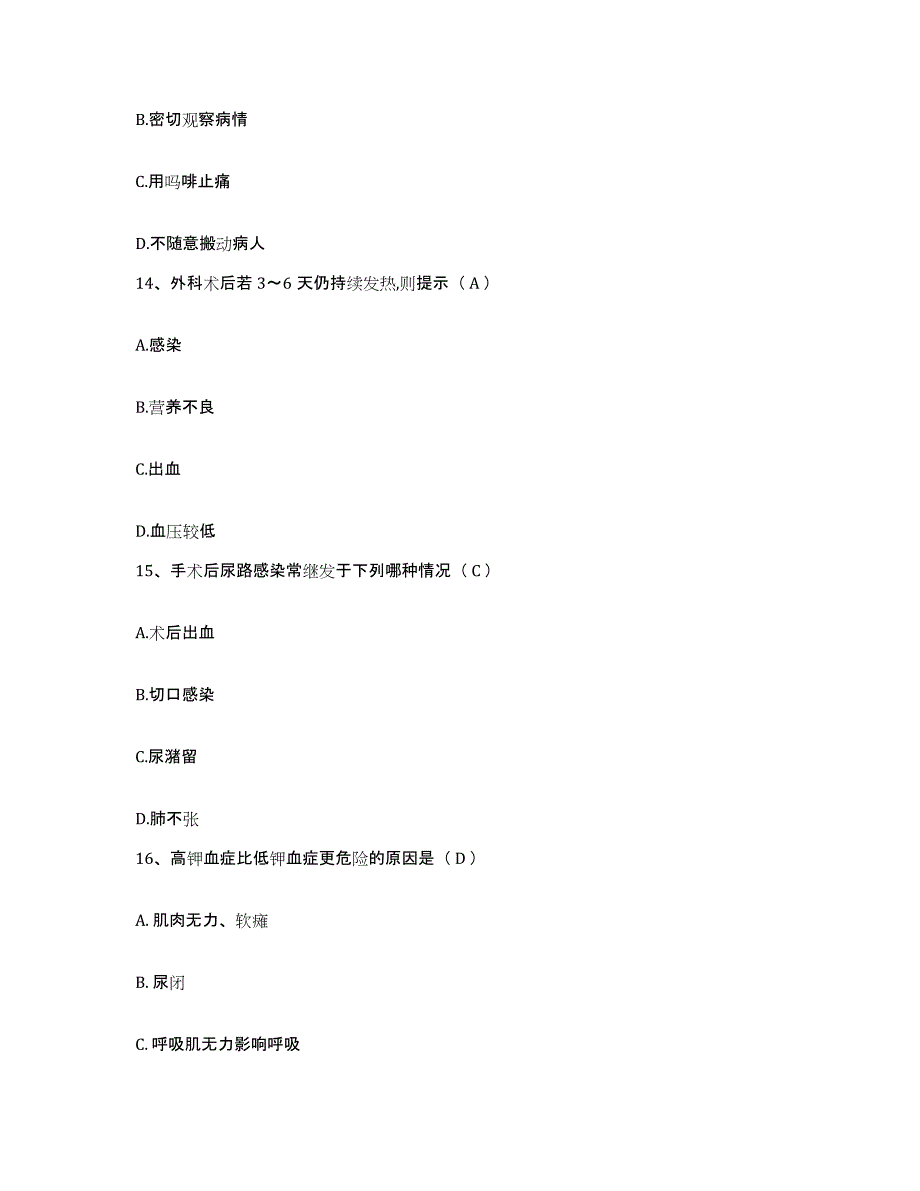 B.密切观察病情

C.用吗啡止痛

D.不随意搬动病人

14、外科术后若 3～6 天仍持续发热,则提示（ A ）

A.感染

B.营养不良

C.出血

D.血压较低

15、手术后尿路感染常继发于下列哪种情况（ C ）

A.术后出血

B.切口感染

C.尿潴留

D.肺不张

16、高钾血症比低钾血症更危险的原因是（ D ）

A. 肌肉无力、软瘫

B. 尿闭

C. 呼吸肌无力影响呼吸